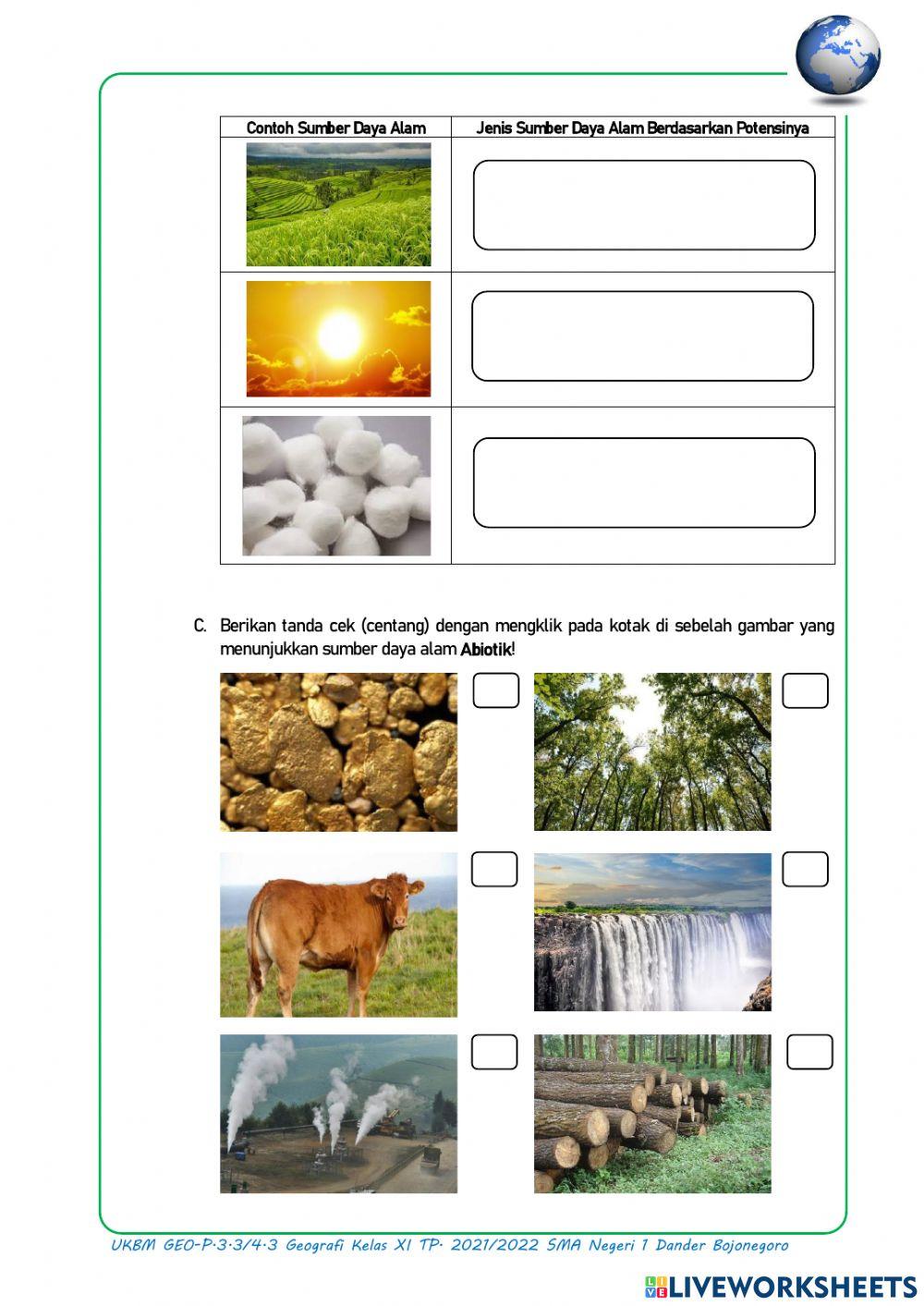 | Contoh Sumber Daya Alam | Jenis Sumber Daya Alam Berdasarkan Potensinya |
|---|---|
| | |
| | |
| | |

C. Berikan tanda cek (centang) dengan mengklik pada kotak di sebelah gambar yang menunjukkan sumber daya alam **Abiotik**!

UKBM GEO-P.3.3/4.3 Geografi Kelas XI TP. 2021/2022 SMA Negeri 1 Dander Bojonegoro

LIVEWORKSHEETS